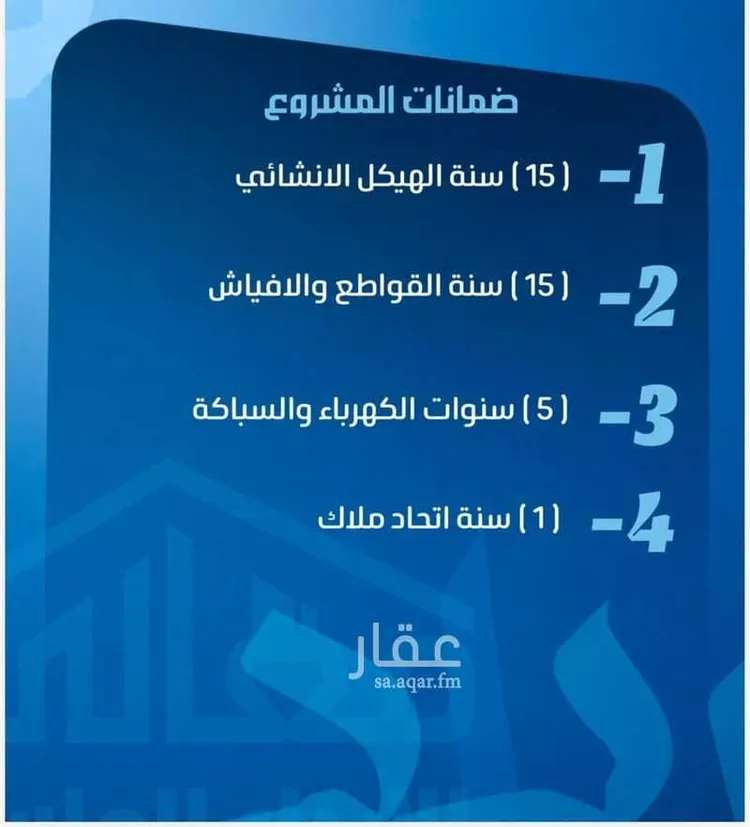 ضمانات المشروع

1- ( 15 ) سنة الهيكل الانشائي

2- ( 15 ) سنة القواطع والافياش

3- ( 5 ) سنوات الكهرباء والسباكة

4- ( 1 ) سنة اتحاد ملاك

عقار
sa.aqar.fm